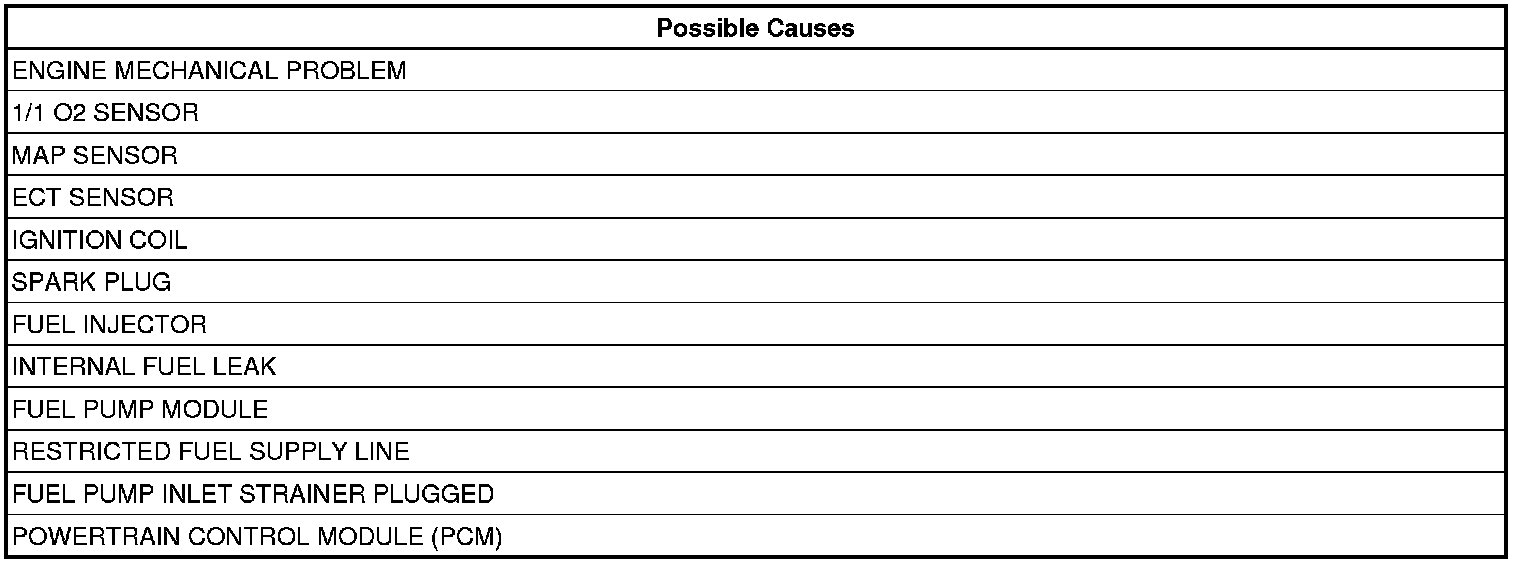 | Possible Causes |
|---|
| ENGINE MECHANICAL PROBLEM |
| 1/1 O2 SENSOR |
| MAP SENSOR |
| ECT SENSOR |
| IGNITION COIL |
| SPARK PLUG |
| FUEL INJECTOR |
| INTERNAL FUEL LEAK |
| FUEL PUMP MODULE |
| RESTRICTED FUEL SUPPLY LINE |
| FUEL PUMP INLET STRAINER PLUGGED |
| POWERTRAIN CONTROL MODULE (PCM) |